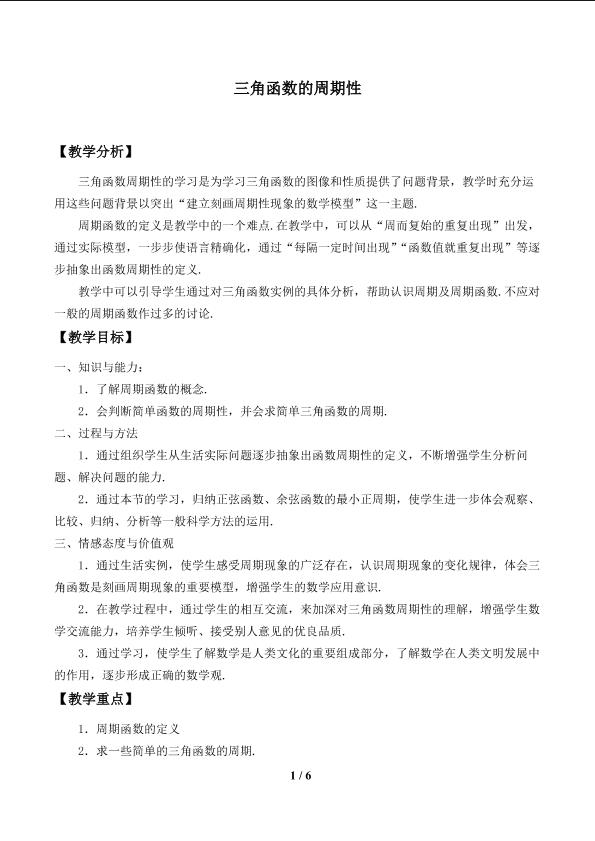 三角函数的周期性

【教学分析】

三角函数周期性的学习是为学习三角函数的图像和性质提供了问题背景，教学时充分运用这些问题背景以突出“建立刻画周期性现象的数学模型”这一主题.

周期函数的定义是教学中的一个难点.在教学中，可以从“周而复始的重复出现”出发，通过实际模型，一步步使语言精确化，通过“每隔一定时间出现”“函数值就重复出现”等逐步抽象出函数周期性的定义.

教学中可以引导学生通过对三角函数实例的具体分析，帮助认识周期及周期函数.不应对一般的周期函数作过多的讨论.

【教学目标】

一、知识与能力：

1．了解周期函数的概念.

2．会判断简单函数的周期性，并会求简单三角函数的周期.

二、过程与方法

1．通过组织学生从生活实际问题逐步抽象出函数周期性的定义，不断增强学生分析问题、解决问题的能力.

2．通过本节的学习，归纳正弦函数、余弦函数的最小正周期，使学生进一步体会观察、比较、归纳、分析等一般科学方法的运用.

三、情感态度与价值观

1．通过生活实例，使学生感受周期现象的广泛存在，认识周期现象的变化规律，体会三角函数是刻画周期现象的重要模型，增强学生的数学应用意识.

2．在教学过程中，通过学生的相互交流，来加深对三角函数周期性的理解，增强学生数学交流能力，培养学生倾听、接受别人意见的优良品质.

3．通过学习，使学生了解数学是人类文化的重要组成部分，了解数学在人类文明发展中的作用，逐步形成正确的数学观.

【教学重点】

1．周期函数的定义

2．求一些简单的三角函数的周期.

1 / 6